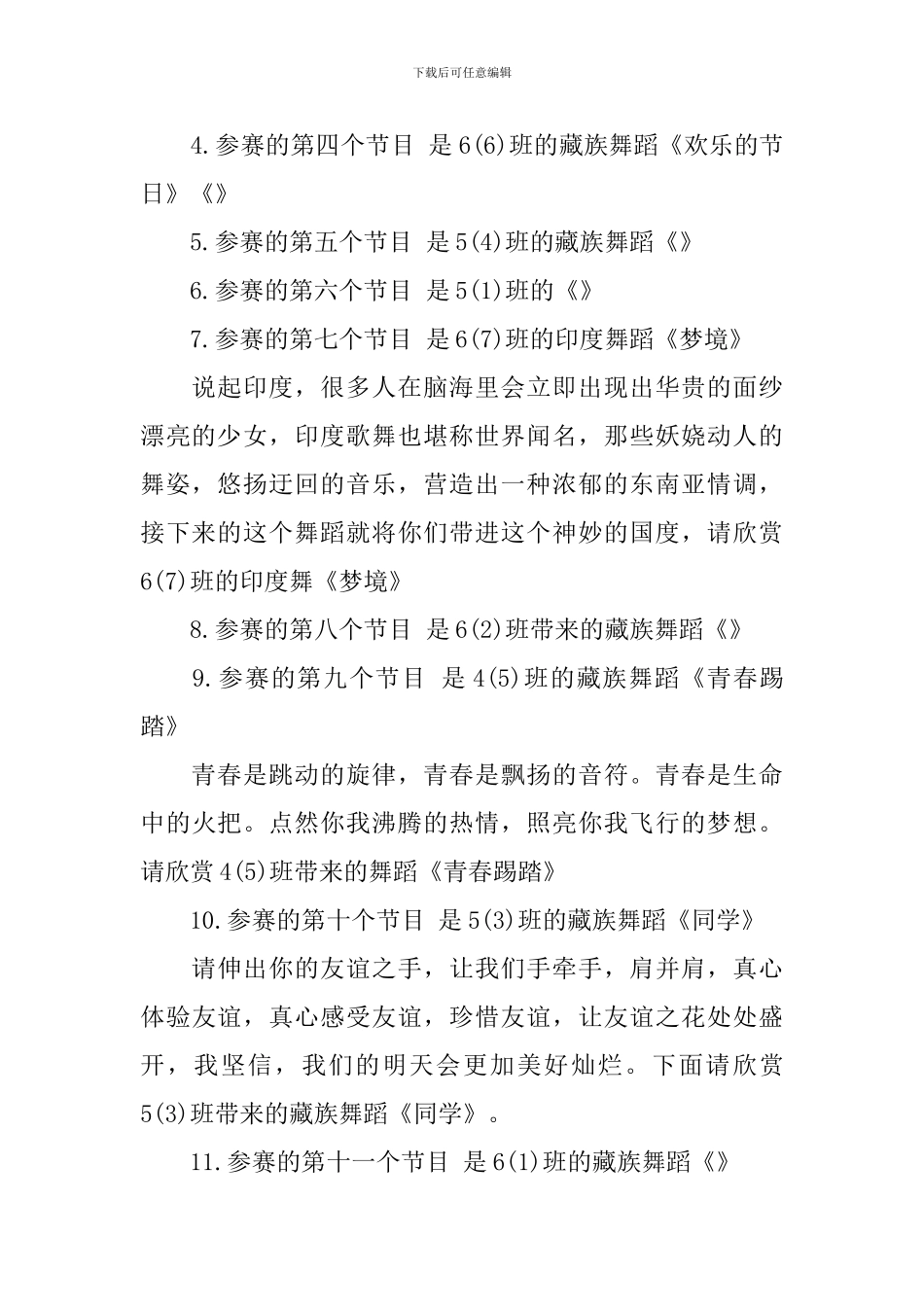 下载后可任意编辑

4.参赛的第四个节目 是6(6)班的藏族舞蹈《欢乐的节日》《》

5.参赛的第五个节目 是5(4)班的藏族舞蹈《》

6.参赛的第六个节目 是5(1)班的《》

7.参赛的第七个节目 是6(7)班的印度舞蹈《梦境》

说起印度，很多人在脑海里会立即出现出华贵的面纱漂亮的少女，印度歌舞也堪称世界闻名，那些妖娆动人的舞姿，悠扬迂回的音乐，营造出一种浓郁的东南亚情调，接下来的这个舞蹈就将你们带进这个神妙的国度，请欣赏6(7)班的印度舞《梦境》

8.参赛的第八个节目 是6(2)班带来的藏族舞蹈《》

9.参赛的第九个节目 是4(5)班的藏族舞蹈《青春踢踏》

青春是跳动的旋律，青春是飘扬的音符。青春是生命中的火把。点然你我沸腾的热情，照亮你我飞行的梦想。请欣赏4(5)班带来的舞蹈《青春踢踏》

10.参赛的第十个节目 是5(3)班的藏族舞蹈《同学》

请伸出你的友谊之手，让我们手牵手，肩并肩，真心体验友谊，真心感受友谊，珍惜友谊，让友谊之花处处盛开，我坚信，我们的明天会更加美好灿烂。下面请欣赏5(3)班带来的藏族舞蹈《同学》。

11.参赛的第十一个节目 是6(1)班的藏族舞蹈《》